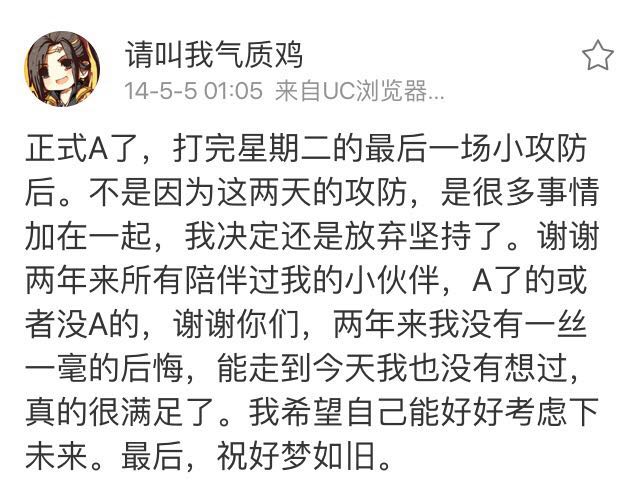 请叫我气质鸡
14-5-5 01:05 来自UC浏览器...

正式A了，打完星期二的最后一场小攻防后。不是因为这两天的攻防，是很多事情加在一起，我决定还是放弃坚持了。谢谢两年来所有陪伴过我的小伙伴，A了的或者没A的，谢谢你们，两年来我没有一丝一毫的后悔，能走到今天我也没有想过，真的很满足了。我希望自己能好好考虑下未来。最后，祝好梦如旧。